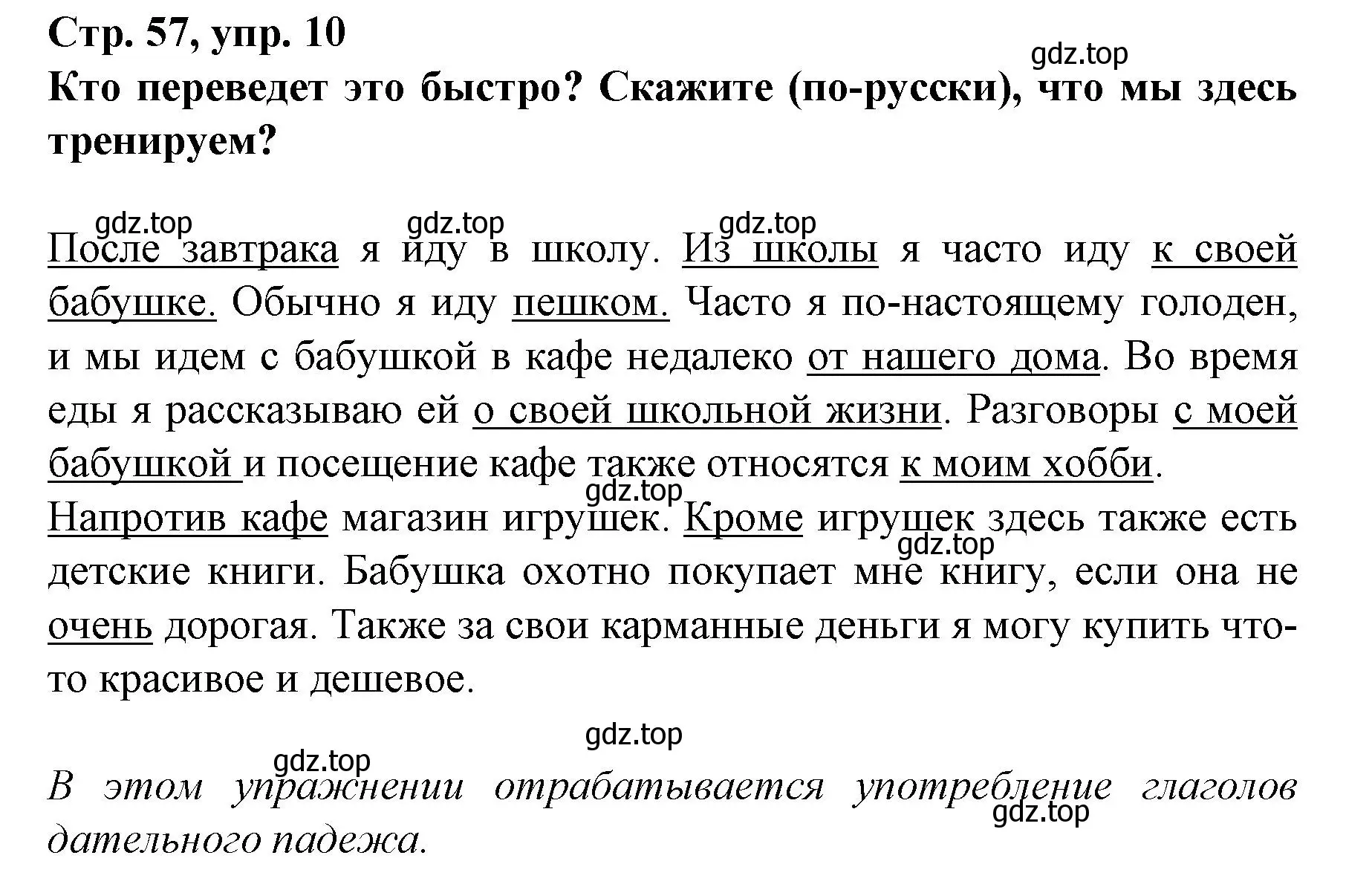 Стр. 57, упр. 10

gdz.top

Кто переведет это быстро? Скажите (по-русски), что мы здесь тренируем?

gdz.top gdz.top gdz.top

После завтрака я иду в школу. Из школы я часто иду к своей бабушке. Обычно я иду пешком. Часто я по-настоящему голоден, и мы идем с бабушкой в кафе недалеко от нашего дома. Во время еды я рассказываю ей о своей школьной жизни. Разговоры с моей бабушкой и посещение кафе также относятся к моим хобби.

gdz.top

Напротив кафе магазин игрушек. Кроме игрушек здесь также есть детские книги. Бабушка охотно покупает мне книгу, если она не очень дорогая. Также за свои карманные деньги я могу купить что-то красивое и дешевое.

gdz.top

gdz.top

gdz.top

В этом упражнении отрабатывается употребление глаголов дательного падежа.

gdz.top